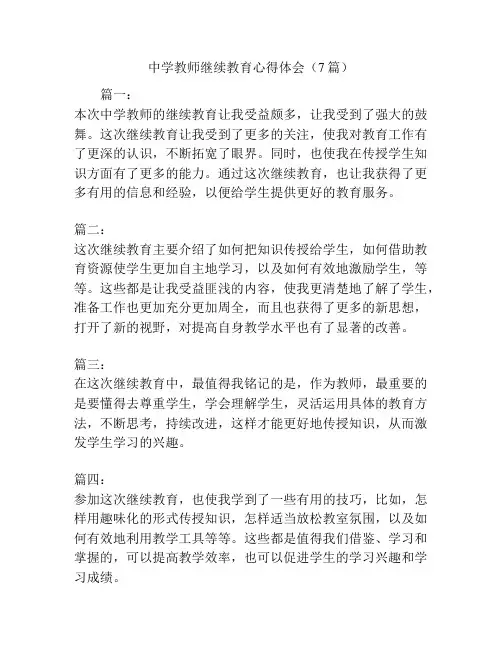 中学教师继续教育心得体会（7篇）

篇一：
本次中学教师的继续教育让我受益颇多，让我受到了强大的鼓舞。这次继续教育让我受到了更多的关注，使我对教育工作有了更深的认识，不断拓宽了眼界。同时，也使我在传授学生知识方面有了更多的能力。通过这次继续教育，也让我获得了更多有用的信息和经验，以便给学生提供更好的教育服务。

篇二：
这次继续教育主要介绍了如何把知识传授给学生，如何借助教育资源使学生更加自主地学习，以及如何有效地激励学生，等等。这些都是让我受益匪浅的内容，使我更清楚地了解了学生，准备工作也更加充分更加周全，而且也获得了更多的新思想，打开了新的视野，对提高自身教学水平也有了显著的改善。

篇三：
在这次继续教育中，最值得我铭记的是，作为教师，最重要的是要懂得去尊重学生，学会理解学生，灵活运用具体的教育方法，不断思考，持续改进，这样才能更好地传授知识，从而激发学生学习的兴趣。

篇四：
参加这次继续教育，也使我学到了一些有用的技巧，比如，怎样用趣味化的形式传授知识，怎样适当放松教室氛围，以及如何有效地利用教学工具等等。这些都是值得我们借鉴、学习和掌握的，可以提高教学效率，也可以促进学生的学习兴趣和学习成绩。